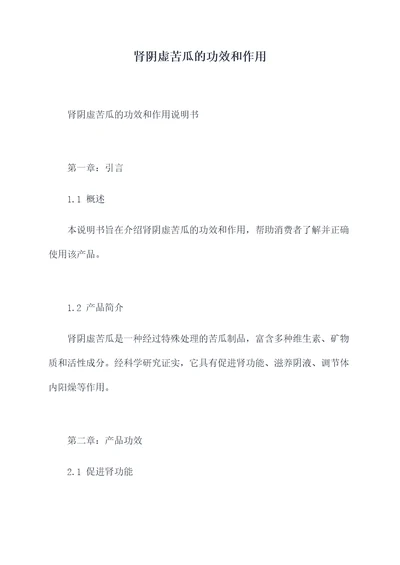 肾阴虚苦瓜的功效和作用

肾阴虚苦瓜的功效和作用说明书

第一章：引言

1.1 概述

本说明书旨在介绍肾阴虚苦瓜的功效和作用，帮助消费者了解并正确使用该产品。

1.2 产品简介

肾阴虚苦瓜是一种经过特殊处理的苦瓜制品，富含多种维生素、矿物质和活性成分。经科学研究证实，它具有促进肾功能、滋养阴液、调节体内阳燥等作用。

第二章：产品功效

2.1 促进肾功能